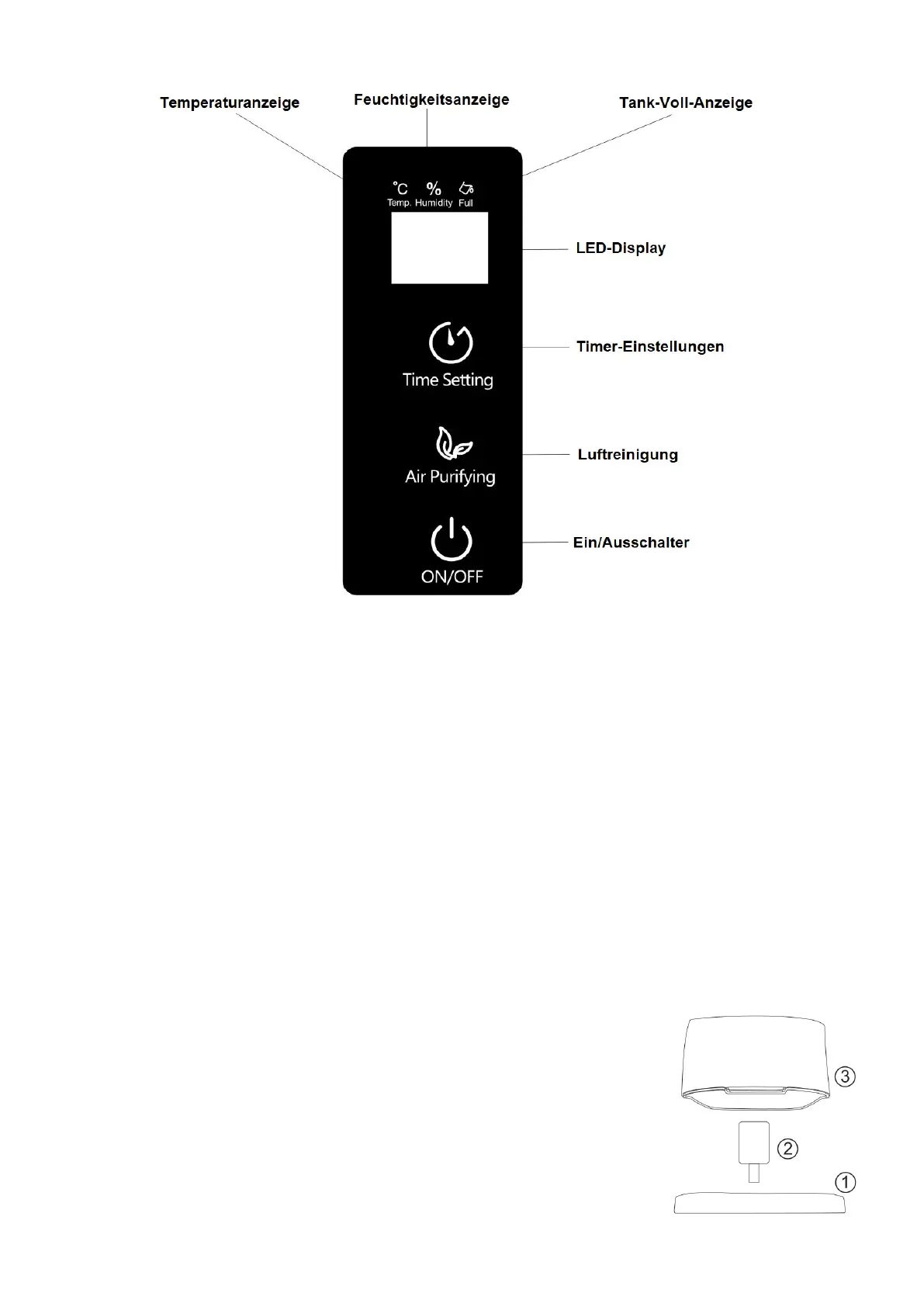 Temperaturanzeige
Feuchtigkeitsanzeige
Tank-Voll-Anzeige

°C Temp. % Humidity Full

LED-Display

Time Setting
Timer-Einstellungen

Air Purifying
Luftreinigung

ON/OFF
Ein/Ausschalter

③
②
①